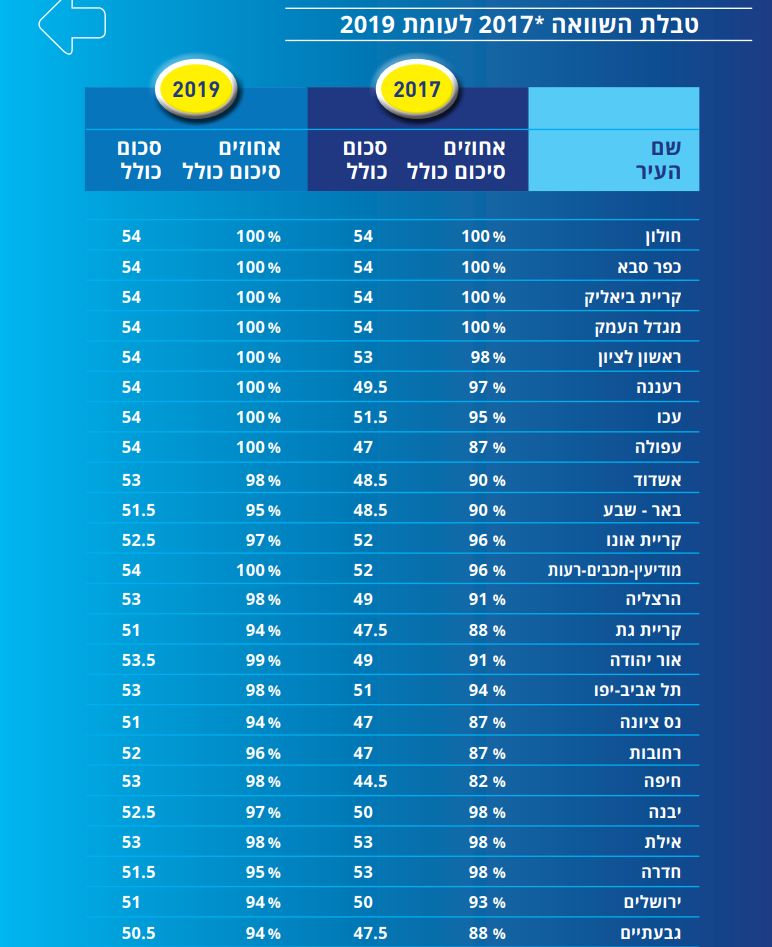 טבלת השוואה *2017 לעומת 2019

| שם העיר | 2017 אחוזים סיכום כולל | 2017 סכום כולל | 2019 אחוזים סיכום כולל | 2019 סכום כולל |
|---|---|---|---|---|
| חולון | 100% | 54 | 100% | 54 |
| כפר סבא | 100% | 54 | 100% | 54 |
| קריית ביאליק | 100% | 54 | 100% | 54 |
| מגדל העמק | 100% | 54 | 100% | 54 |
| ראשון לציון | 98% | 53 | 100% | 54 |
| רעננה | 97% | 49.5 | 100% | 54 |
| עכו | 95% | 51.5 | 100% | 54 |
| עפולה | 87% | 47 | 100% | 54 |
| אשדוד | 90% | 48.5 | 98% | 53 |
| באר - שבע | 90% | 48.5 | 95% | 51.5 |
| קריית אונו | 96% | 52 | 97% | 52.5 |
| מודיעין-מכבים-רעות | 96% | 52 | 100% | 54 |
| הרצליה | 91% | 49 | 98% | 53 |
| קריית גת | 88% | 47.5 | 94% | 51 |
| אור יהודה | 91% | 49 | 99% | 53.5 |
| תל אביב-יפו | 94% | 51 | 98% | 53 |
| נס ציונה | 87% | 47 | 94% | 51 |
| רחובות | 87% | 47 | 96% | 52 |
| חיפה | 82% | 44.5 | 98% | 53 |
| יבנה | 98% | 50 | 97% | 52.5 |
| אילת | 98% | 53 | 98% | 53 |
| חדרה | 98% | 53 | 95% | 51.5 |
| ירושלים | 93% | 50 | 94% | 51 |
| גבעתיים | 88% | 47.5 | 94% | 50.5 |